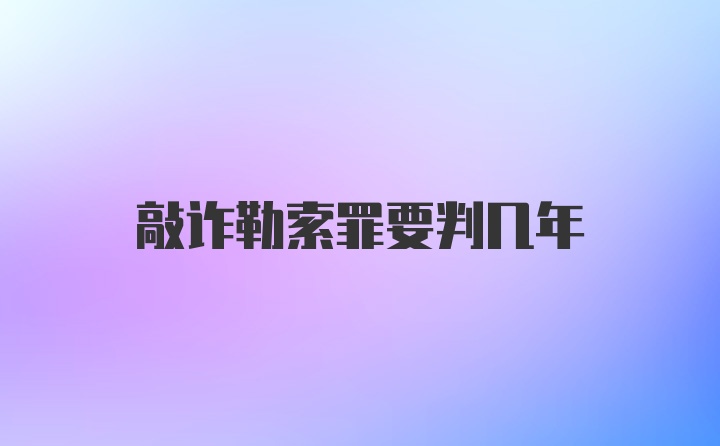 敲诈勒索罪要判几年